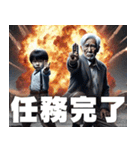 任務完了